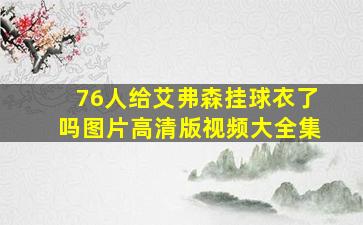 76人给艾弗森挂球衣了吗图片高清版视频大全集